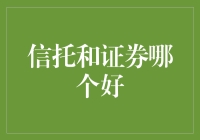 信托和证券哪个好